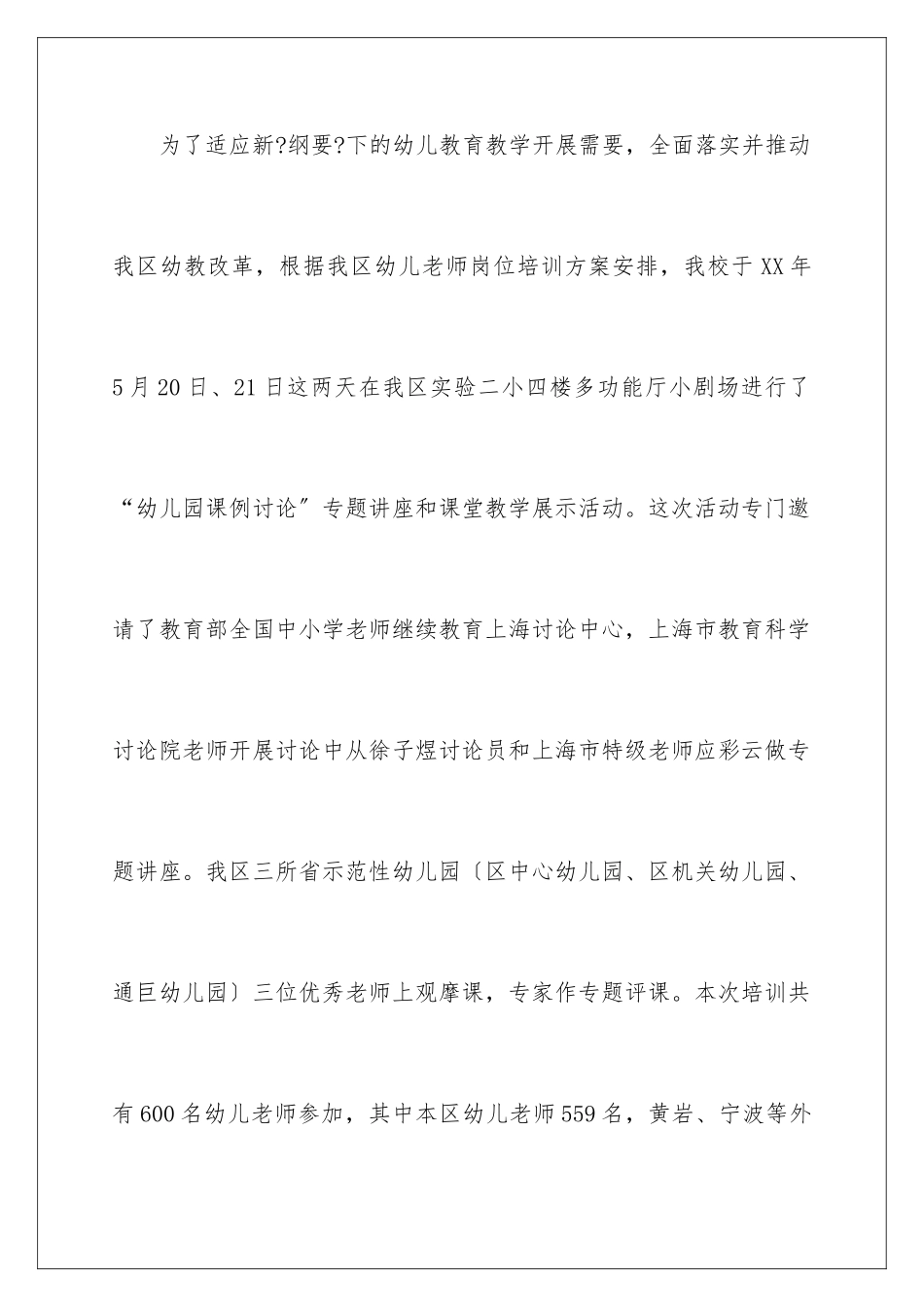 为了适应新?纲要?下的幼儿教育教学开展需要，全面落实并推动我区幼教改革，根据我区幼儿老师岗位培训方案安排，我校于XX年5月20日、21日这两天在我区实验二小四楼多功能厅小剧场进行了“幼儿园课例讨论”专题讲座和课堂教学展示活动。这次活动专门邀请了教育部全国中小学老师继续教育上海讨论中心，上海市教育科学讨论院老师开展讨论中从徐子煜讨论员和上海市特级老师应彩云做专题讲座。我区三所省示范性幼儿园〔区中心幼儿园、区机关幼儿园、通巨幼儿园〕三位优秀老师上观摩课，专家作专题评课。本次培训共有600名幼儿老师参加，其中本区幼儿老师559名，黄岩、宁波等外